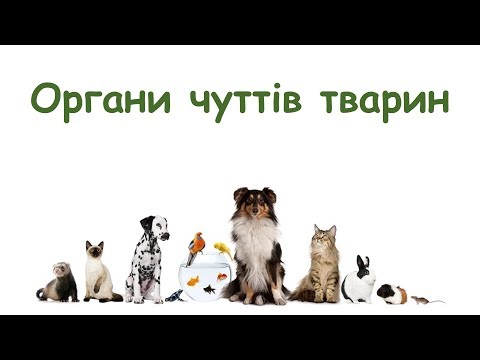 Органи чуттів тварин